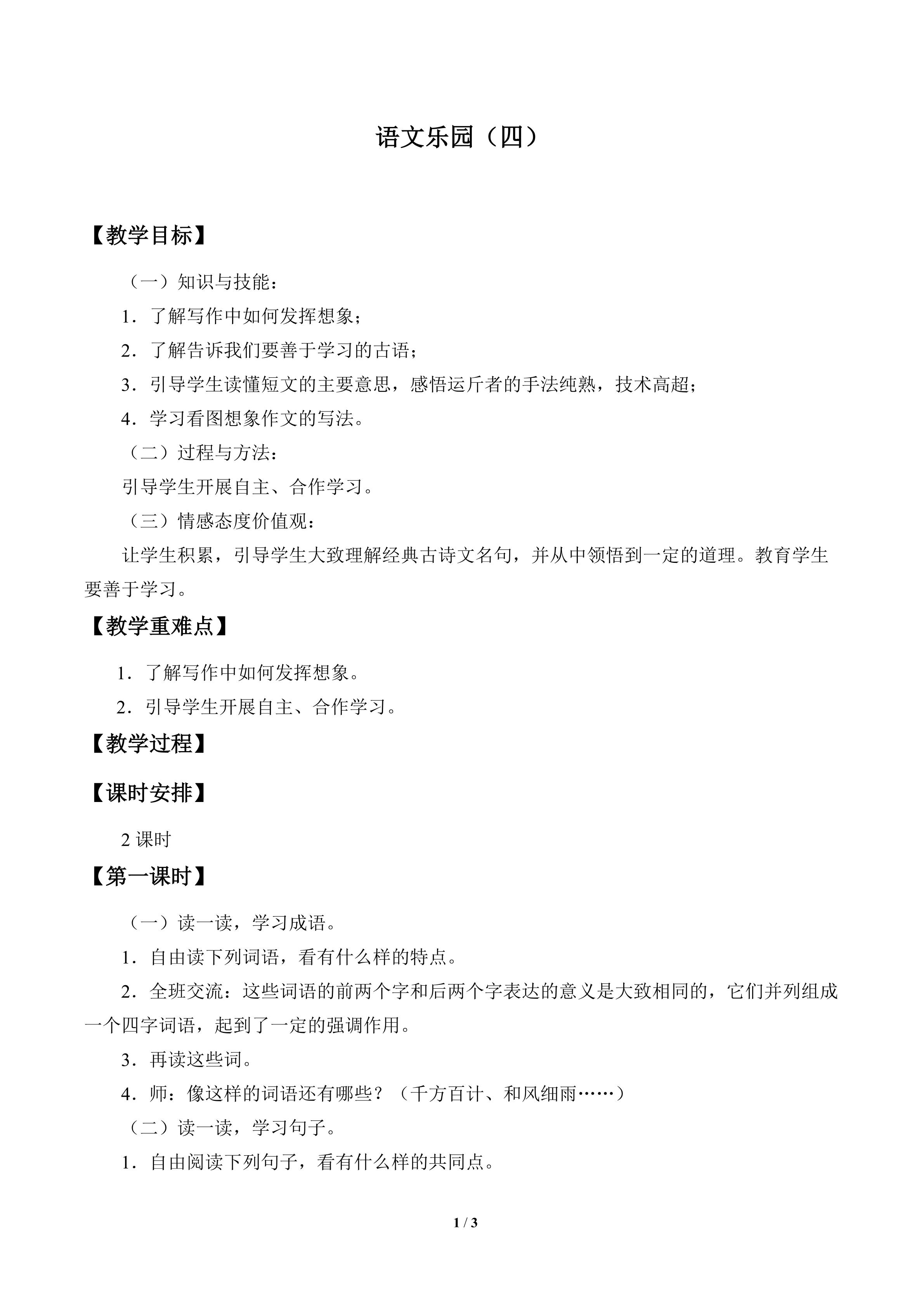 语文乐园（四）

【教学目标】

（一）知识与技能：

1．了解写作中如何发挥想象；

2．了解告诉我们要善于学习的古语；

3．引导学生读懂短文的主要意思，感悟运斤者的手法纯熟，技术高超；

4．学习看图想象作文的写法。

（二）过程与方法：

引导学生开展自主、合作学习。

（三）情感态度价值观：

让学生积累，引导学生大致理解经典古诗文名句，并从中领悟到一定的道理。教育学生要善于学习。

【教学重难点】

1．了解写作中如何发挥想象。

2．引导学生开展自主、合作学习。

【教学过程】

【课时安排】

2课时

【第一课时】

（一）读一读，学习成语。

1．自由读下列词语，看有什么样的特点。

2．全班交流：这些词语的前两个字和后两个字表达的意义是大致相同的，它们并列组成一个四字词语，起到了一定的强调作用。

3．再读这些词。

4．师：像这样的词语还有哪些？（千方百计、和风细雨……）

（二）读一读，学习句子。

1．自由阅读下列句子，看有什么样的共同点。

1 / 3